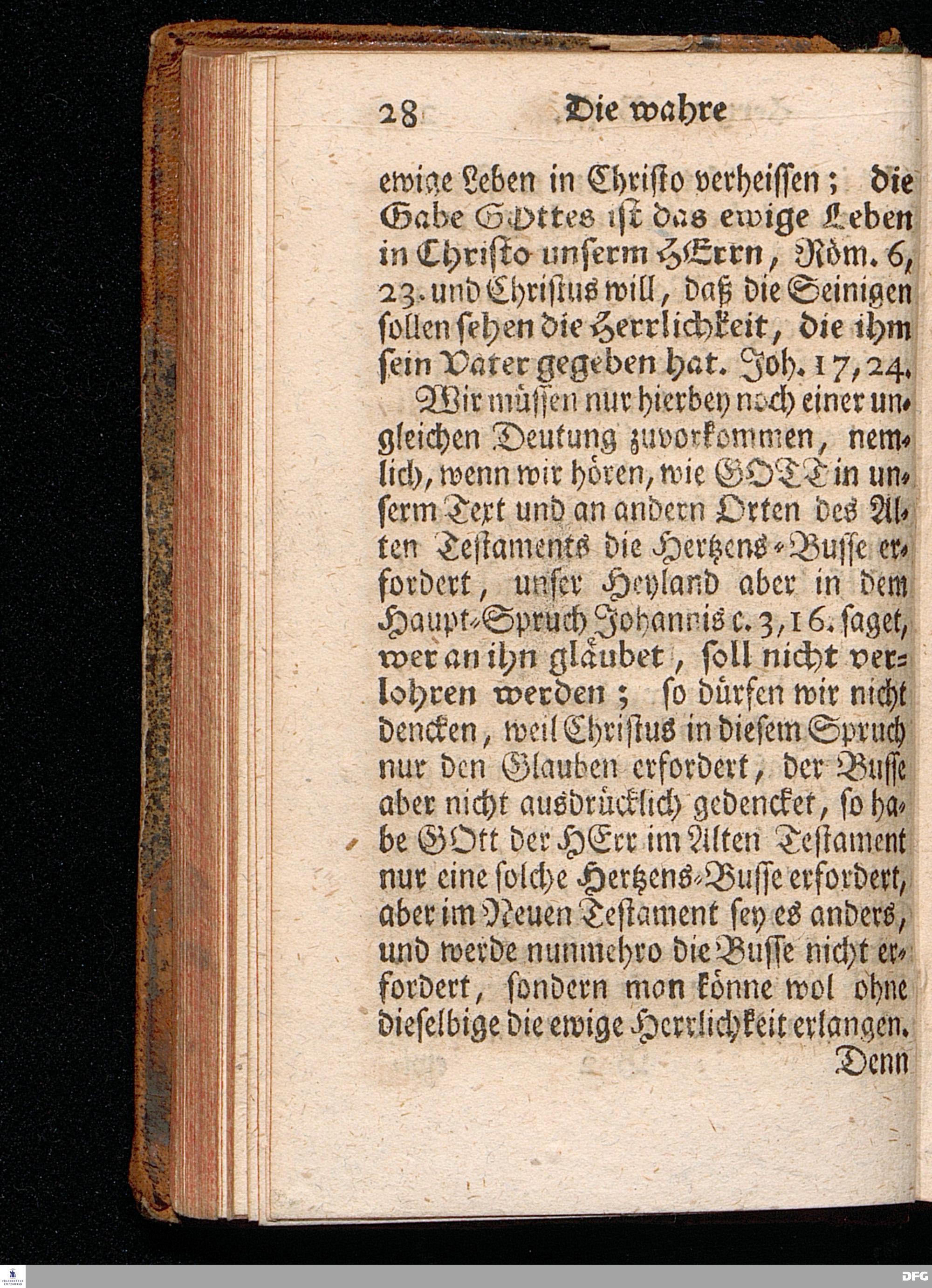 28 Die wahre

ewige Leben in Christo verheissen; die Gabe GOttes ist das ewige Leben in Christo unserm HErrn, Röm. 6, 23. und Christus will, daß die Seinigen sollen sehen die Herrlichkeit, die ihm sein Vater gegeben hat. Joh. 17, 24.

Wir müssen nur hierbey noch einer ungleichen Deutung zuvorkommen, nemlich, wenn wir hören, wie GOTT in unserm Text und an andern Orten des Alten Testaments die Hertzens-Busse erfordert, unser Heyland aber in dem Haupt-Spruch Johannis c. 3, 16. saget, wer an ihn gläubet, soll nicht verlohren werden; so dürfen wir nicht dencken, weil Christus in diesem Spruch nur den Glauben erfordert, der Busse aber nicht ausdrücklich gedencket, so habe GOtt der HErr im Alten Testament nur eine solche Hertzens-Busse erfordert, aber im Neuen Testament sey es anders, und werde nunmehro die Busse nicht erfordert, sondern man könne wol ohne dieselbige die ewige Herrlichkeit erlangen.

Denn

DFG